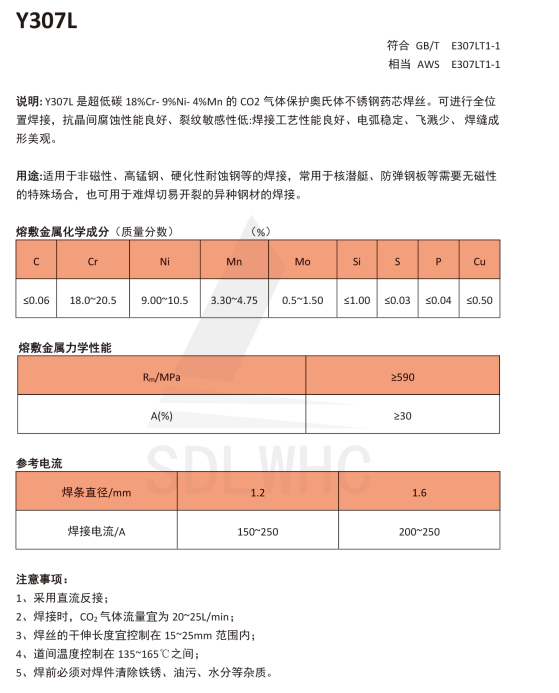 Y307L

符合 GB/T E307LT1-1
相当 AWS E307LT1-1

说明: Y307L 是超低碳 18%Cr- 9%Ni- 4%Mn 的 CO2 气体保护奥氏体不锈钢药芯焊丝。可进行全位置焊接，抗晶间腐蚀性能良好、裂纹敏感性低:焊接工艺性能良好、电弧稳定、飞溅少、焊缝成形美观。

用途:适用于非磁性、高锰钢、硬化性耐蚀钢等的焊接，常用于核潜艇、防弹钢板等需要无磁性的特殊场合，也可用于难焊切易开裂的异种钢材的焊接。

熔敷金属化学成分（质量分数） （%）

| C | Cr | Ni | Mn | Mo | Si | S | P | Cu |
|---|---|---|---|---|---|---|---|---|
| ≤0.06 | 18.0~20.5 | 9.00~10.5 | 3.30~4.75 | 0.5~1.50 | ≤1.00 | ≤0.03 | ≤0.04 | ≤0.50 |

熔敷金属力学性能

| $R_m$/MPa | ≥590 |
|---|---|
| A(%) | ≥30 |

SDL WHC

参考电流

| 焊条直径/mm | 1.2 | 1.6 |
|---|---|---|
| 焊接电流/A | 150~250 | 200~250 |

注意事项：
1、采用直流反接；
2、焊接时，$CO_2$ 气体流量宜为 20~25L/min；
3、焊丝的干伸长度宜控制在 15~25mm 范围内；
4、道间温度控制在 135~165℃之间；
5、焊前必须对焊件清除铁锈、油污、水分等杂质。